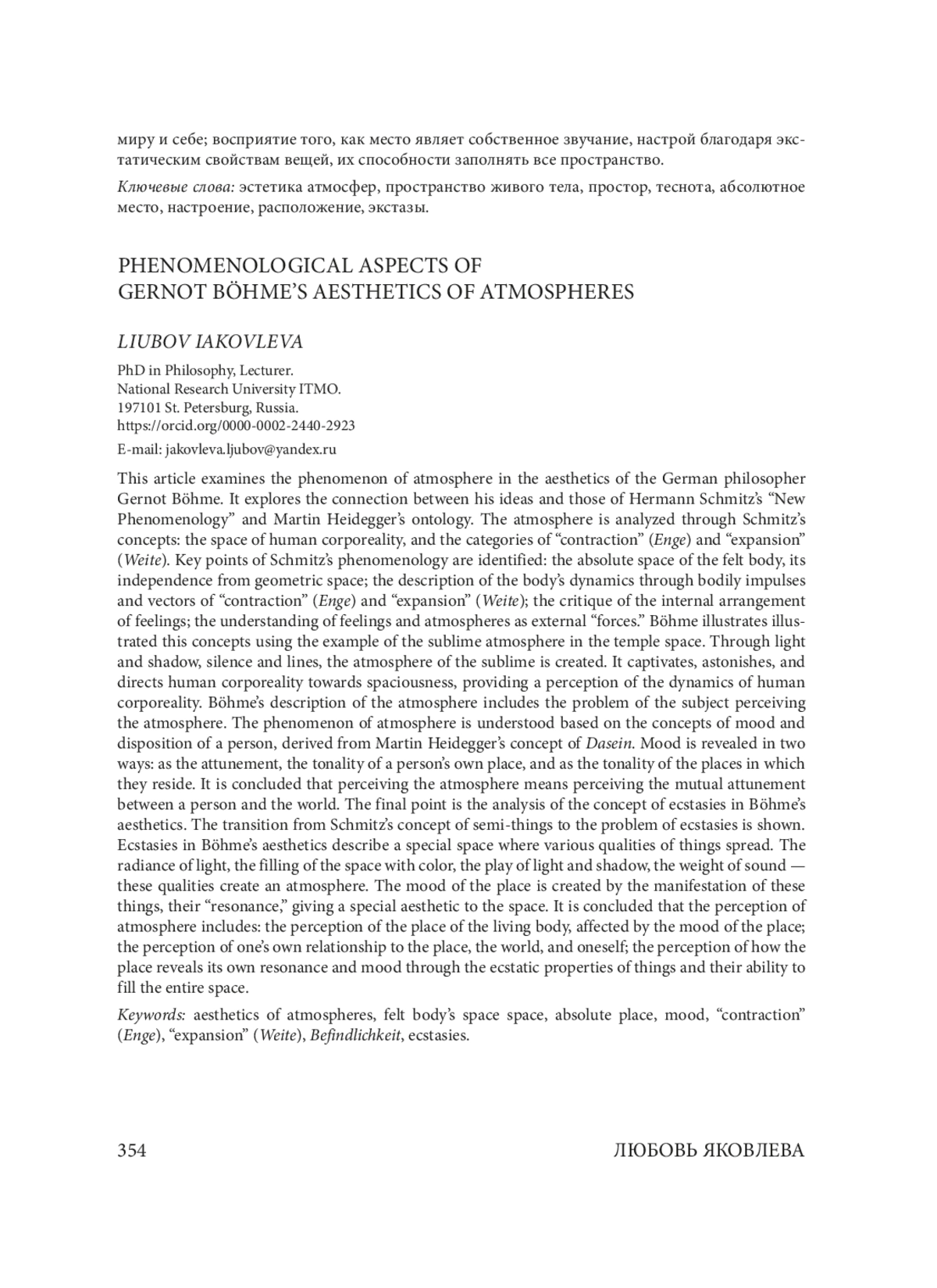 миру и себе; восприятие того, как место являет собственное звучание, настрой благодаря экстатическим свойствам вещей, их способности заполнять все пространство.

Ключевые слова: эстетика атмосфер, пространство живого тела, простор, теснота, абсолютное место, настроение, расположение, экстазы.

PHENOMENOLOGICAL ASPECTS OF GERNOT BÖHME'S AESTHETICS OF ATMOSPHERES

LIUBOV IAKOVLEVA

PhD in Philosophy, Lecturer.
National Research University ITMO.
197101 St. Petersburg, Russia.
https://orcid.org/0000-0002-2440-2923

E-mail: jakovleva.ljubov@yandex.ru

This article examines the phenomenon of atmosphere in the aesthetics of the German philosopher Gernot Böhme. It explores the connection between his ideas and those of Hermann Schmitz's "New Phenomenology" and Martin Heidegger's ontology. The atmosphere is analyzed through Schmitz's concepts: the space of human corporeality, and the categories of "contraction" (Enge) and "expansion" (Weite). Key points of Schmitz's phenomenology are identified: the absolute space of the felt body, its independence from geometric space; the description of the body's dynamics through bodily impulses and vectors of "contraction" (Enge) and "expansion" (Weite); the critique of the internal arrangement of feelings; the understanding of feelings and atmospheres as external "forces." Böhme illustrates illustrated this concepts using the example of the sublime atmosphere in the temple space. Through light and shadow, silence and lines, the atmosphere of the sublime is created. It captivates, astonishes, and directs human corporeality towards spaciousness, providing a perception of the dynamics of human corporeality. Böhme's description of the atmosphere includes the problem of the subject perceiving the atmosphere. The phenomenon of atmosphere is understood based on the concepts of mood and disposition of a person, derived from Martin Heidegger's concept of Dasein. Mood is revealed in two ways: as the attunement, the tonality of a person's own place, and as the tonality of the places in which they reside. It is concluded that perceiving the atmosphere means perceiving the mutual attunement between a person and the world. The final point is the analysis of the concept of ecstasies in Böhme's aesthetics. The transition from Schmitz's concept of semi-things to the problem of ecstasies is shown. Ecstasies in Böhme's aesthetics describe a special space where various qualities of things spread. The radiance of light, the filling of the space with color, the play of light and shadow, the weight of sound — these qualities create an atmosphere. The mood of the place is created by the manifestation of these things, their "resonance," giving a special aesthetic to the space. It is concluded that the perception of atmosphere includes: the perception of the place of the living body, affected by the mood of the place; the perception of one's own relationship to the place, the world, and oneself; the perception of how the place reveals its own resonance and mood through the ecstatic properties of things and their ability to fill the entire space.

Keywords: aesthetics of atmospheres, felt body's space space, absolute place, mood, "contraction" (Enge), "expansion" (Weite), Befindlichkeit, ecstasies.

354

ЛЮБОВЬ ЯКОВЛЕВА